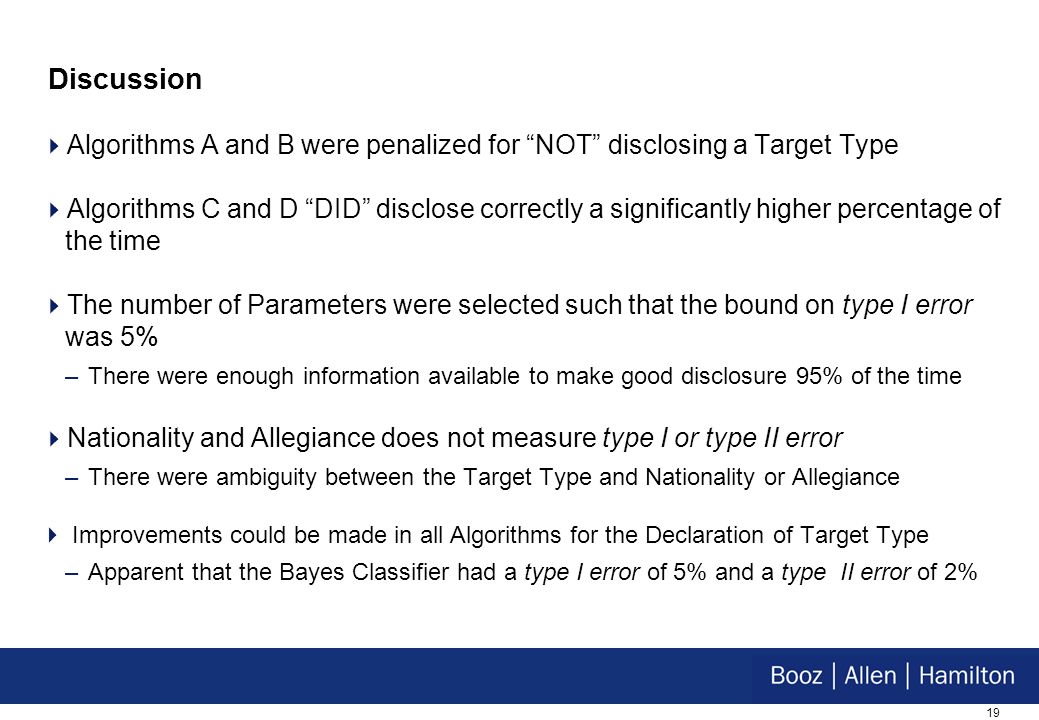 Discussion

Algorithms A and B were penalized for “NOT” disclosing a Target Type

Algorithms C and D “DID” disclose correctly a significantly higher percentage of the time

The number of Parameters were selected such that the bound on type I error was 5%

– There were enough information available to make good disclosure 95% of the time

Nationality and Allegiance does not measure type I or type II error

– There were ambiguity between the Target Type and Nationality or Allegiance

Improvements could be made in all Algorithms for the Declaration of Target Type

– Apparent that the Bayes Classifier had a type I error of 5% and a type II error of 2%

Booz | Allen | Hamilton

19